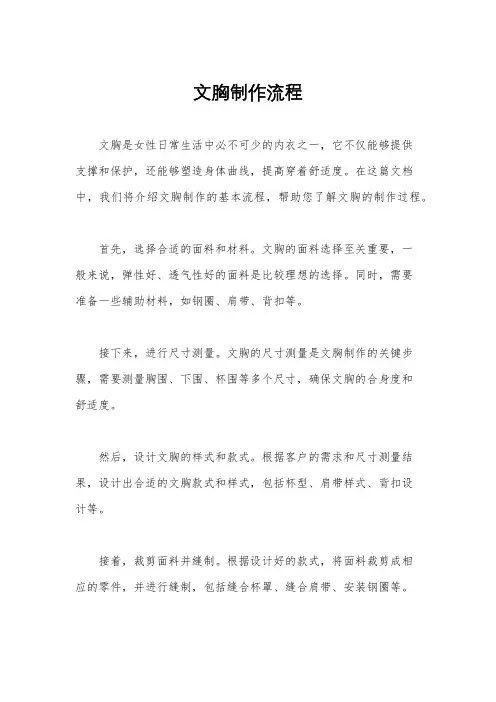 文胸制作流程

文胸是女性日常生活中必不可少的内衣之一，它不仅能够提供支撑和保护，还能够塑造身体曲线，提高穿着舒适度。在这篇文档中，我们将介绍文胸制作的基本流程，帮助您了解文胸的制作过程。

首先，选择合适的面料和材料。文胸的面料选择至关重要，一般来说，弹性好、透气性好的面料是比较理想的选择。同时，需要准备一些辅助材料，如钢圈、肩带、背扣等。

接下来，进行尺寸测量。文胸的尺寸测量是文胸制作的关键步骤，需要测量胸围、下围、杯围等多个尺寸，确保文胸的合身度和舒适度。

然后，设计文胸的样式和款式。根据客户的需求和尺寸测量结果，设计出合适的文胸款式和样式，包括杯型、肩带样式、背扣设计等。

接着，裁剪面料并缝制。根据设计好的款式，将面料裁剪成相应的零件，并进行缝制，包括缝合杯罩、缝合肩带、安装钢圈等。